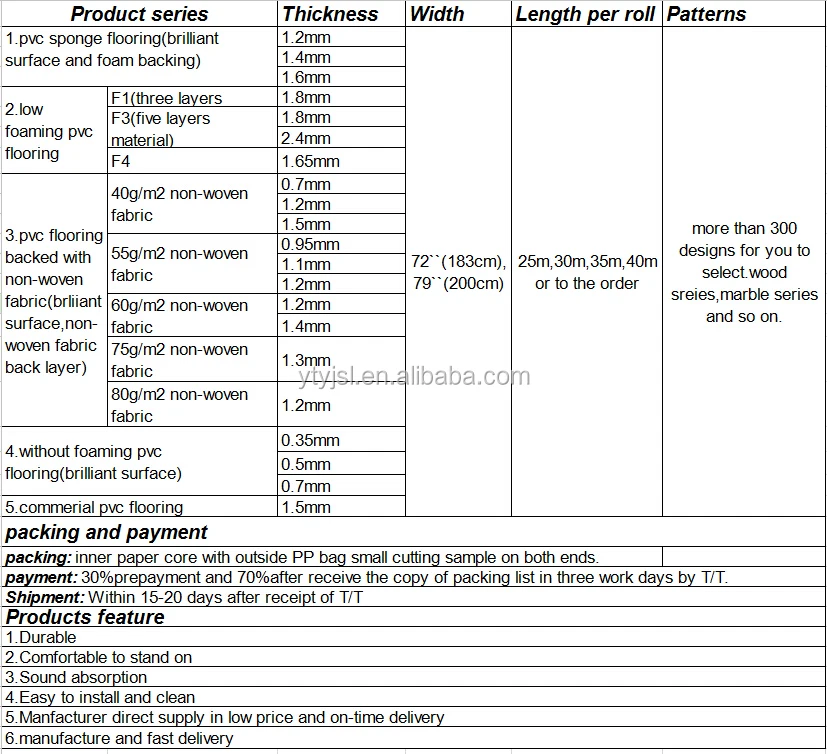 | Product series | | Thickness | Width | Length per roll | Patterns |
|---|---|---|---|---|---|
| 1.pvc sponge flooring(brilliant surface and foam backing) | | 1.2mm | 72``(183cm), 79``(200cm) | 25m,30m,35m,40m or to the order | more than 300 designs for you to select.wood sreies,marble series and so on. |
| | | 1.4mm | | | |
| | | 1.6mm | | | |
| 2.low foaming pvc flooring | F1(three layers | 1.8mm | | | |
| | F3(five layers material) | 1.8mm | | | |
| | | 2.4mm | | | |
| | F4 | 1.65mm | | | |
| 3.pvc flooring backed with non-woven fabric(brliiant surface,non-woven fabric back layer) | 40g/m2 non-woven fabric | 0.7mm | | | |
| | | 1.2mm | | | |
| | | 1.5mm | | | |
| | 55g/m2 non-woven fabric | 0.95mm | | | |
| | | 1.1mm | | | |
| | | 1.2mm | | | |
| | 60g/m2 non-woven fabric | 1.2mm | | | |
| | | 1.4mm | | | |
| | 75g/m2 non-woven fabric | 1.3mm | | | |
| | 80g/m2 non-woven fabric | 1.2mm | | | |
| 4.without foaming pvc flooring(brilliant surface) | | 0.35mm | | | |
| | | 0.5mm | | | |
| | | 0.7mm | | | |
| 5.commerial pvc flooring | | 1.5mm | | | |

ytyjsl.en.alibaba.com

packing and payment

packing: inner paper core with outside PP bag small cutting sample on both ends.

payment: 30%prepayment and 70%after receive the copy of packing list in three work days by T/T.

Shipment: Within 15-20 days after receipt of T/T

Products feature

1.Durable
2.Comfortable to stand on
3.Sound absorption
4.Easy to install and clean
5.Manfacturer direct supply in low price and on-time delivery
6.manufacture and fast delivery